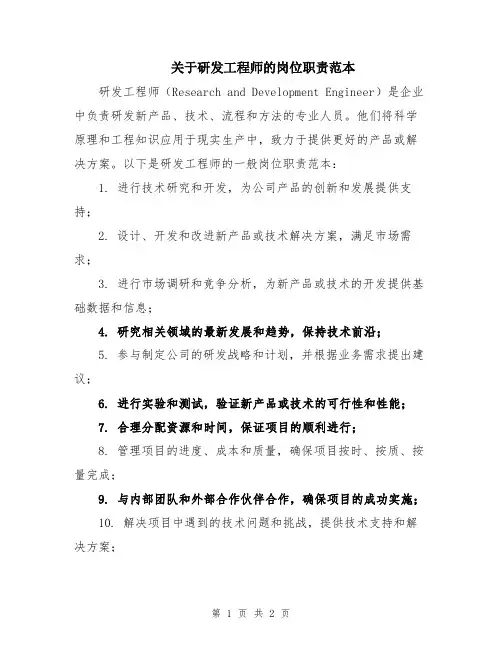 关于研发工程师的岗位职责范本

研发工程师（Research and Development Engineer）是企业中负责研发新产品、技术、流程和方法的专业人员。他们将科学原理和工程知识应用于现实生产中，致力于提供更好的产品或解决方案。以下是研发工程师的一般岗位职责范本：

1. 进行技术研究和开发，为公司产品的创新和发展提供支持；

2. 设计、开发和改进新产品或技术解决方案，满足市场需求；

3. 进行市场调研和竞争分析，为新产品或技术的开发提供基础数据和信息；

4. 研究相关领域的最新发展和趋势，保持技术前沿；

5. 参与制定公司的研发战略和计划，并根据业务需求提出建议；

6. 进行实验和测试，验证新产品或技术的可行性和性能；

7. 合理分配资源和时间，保证项目的顺利进行；

8. 管理项目的进度、成本和质量，确保项目按时、按质、按量完成；

9. 与内部团队和外部合作伙伴合作，确保项目的成功实施；

10. 解决项目中遇到的技术问题和挑战，提供技术支持和解决方案；

第 1 页 共 2 页